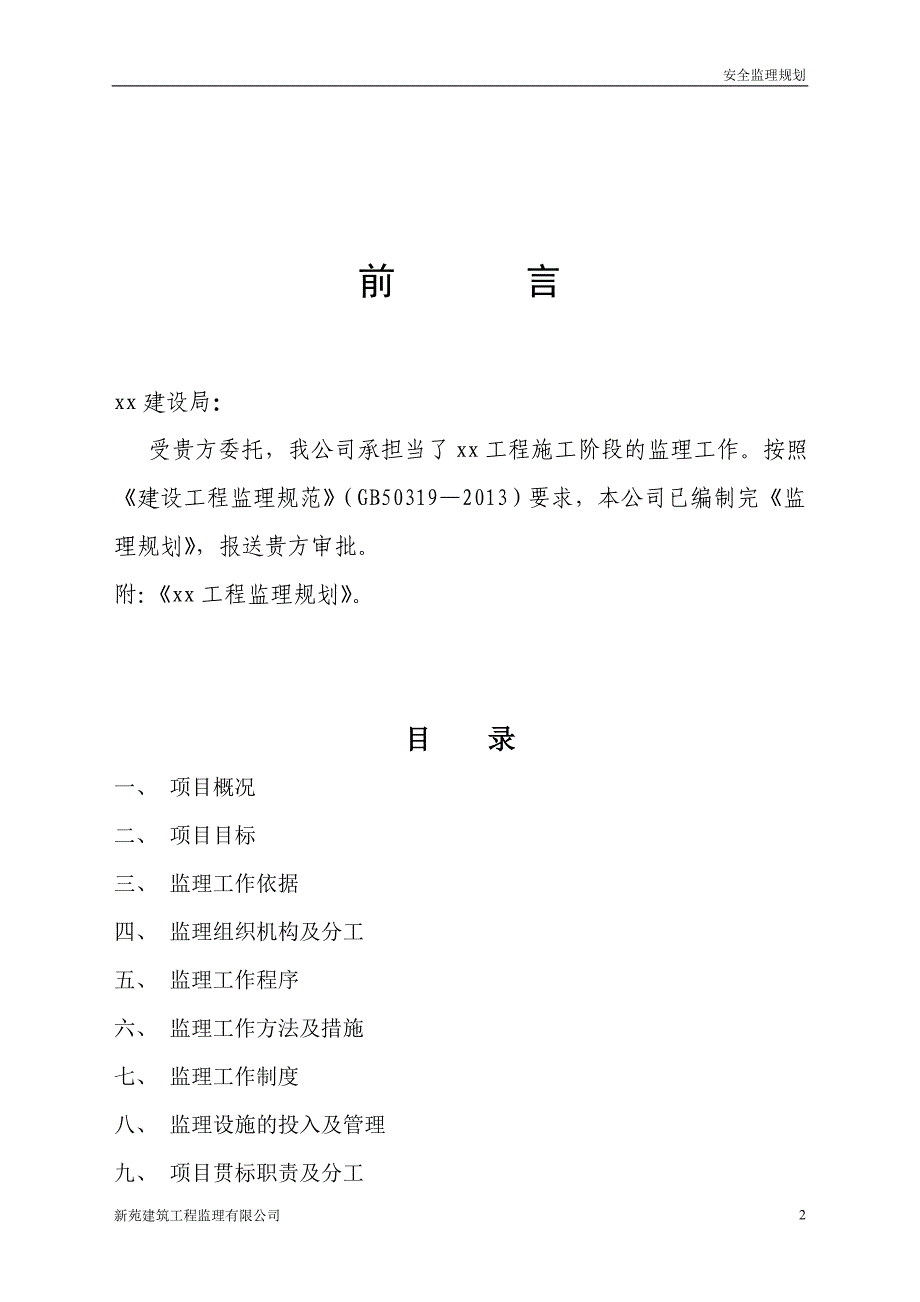 安全监理规划

前　　言

xx 建设局：

受贵方委托，我公司承担当了 xx 工程施工阶段的监理工作。按照《建设工程监理规范》（GB50319—2013）要求，本公司已编制完《监理规划》，报送贵方审批。

附：《xx 工程监理规划》。

目　　录

一、　项目概况

二、　项目目标

三、　监理工作依据

四、　监理组织机构及分工

五、　监理工作程序

六、　监理工作方法及措施

七、　监理工作制度

八、　监理设施的投入及管理

九、　项目贯标职责及分工

新苑建筑工程监理有限公司　　2